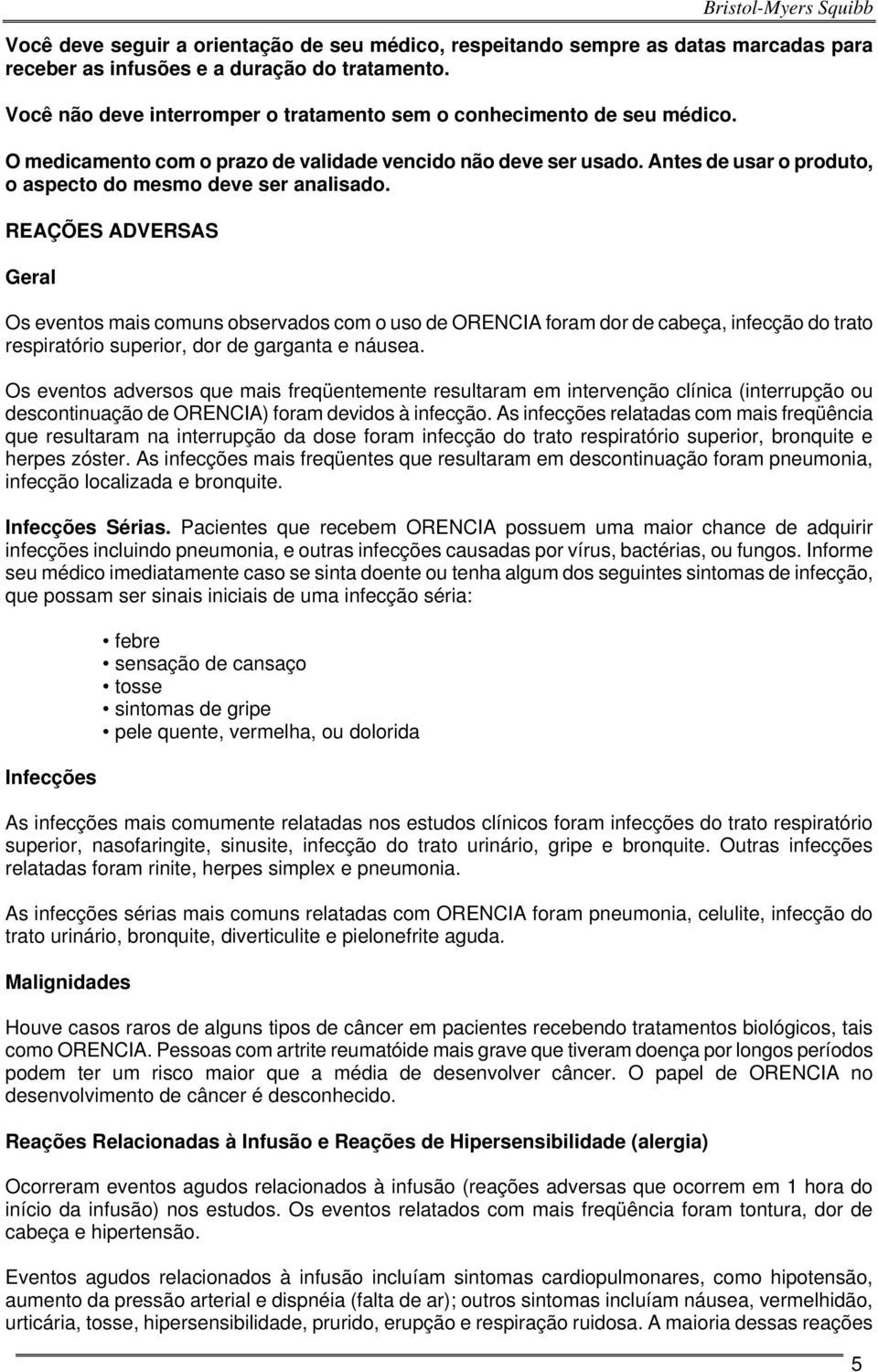 Bristol-Myers Squibb

Você deve seguir a orientação de seu médico, respeitando sempre as datas marcadas para receber as infusões e a duração do tratamento.

Você não deve interromper o tratamento sem o conhecimento de seu médico.

O medicamento com o prazo de validade vencido não deve ser usado. Antes de usar o produto, o aspecto do mesmo deve ser analisado.

REAÇÕES ADVERSAS

Geral

Os eventos mais comuns observados com o uso de ORENCIA foram dor de cabeça, infecção do trato respiratório superior, dor de garganta e náusea.

Os eventos adversos que mais freqüentemente resultaram em intervenção clínica (interrupção ou descontinuação de ORENCIA) foram devidos à infecção. As infecções relatadas com mais freqüência que resultaram na interrupção da dose foram infecção do trato respiratório superior, bronquite e herpes zóster. As infecções mais freqüentes que resultaram em descontinuação foram pneumonia, infecção localizada e bronquite.

Infecções Sérias. Pacientes que recebem ORENCIA possuem uma maior chance de adquirir infecções incluindo pneumonia, e outras infecções causadas por vírus, bactérias, ou fungos. Informe seu médico imediatamente caso se sinta doente ou tenha algum dos seguintes sintomas de infecção, que possam ser sinais iniciais de uma infecção séria:

• febre
• sensação de cansaço
• tosse
• sintomas de gripe
• pele quente, vermelha, ou dolorida

Infecções

As infecções mais comumente relatadas nos estudos clínicos foram infecções do trato respiratório superior, nasofaringite, sinusite, infecção do trato urinário, gripe e bronquite. Outras infecções relatadas foram rinite, herpes simplex e pneumonia.

As infecções sérias mais comuns relatadas com ORENCIA foram pneumonia, celulite, infecção do trato urinário, bronquite, diverticulite e pielonefrite aguda.

Malignidades

Houve casos raros de alguns tipos de câncer em pacientes recebendo tratamentos biológicos, tais como ORENCIA. Pessoas com artrite reumatóide mais grave que tiveram doença por longos períodos podem ter um risco maior que a média de desenvolver câncer. O papel de ORENCIA no desenvolvimento de câncer é desconhecido.

Reações Relacionadas à Infusão e Reações de Hipersensibilidade (alergia)

Ocorreram eventos agudos relacionados à infusão (reações adversas que ocorrem em 1 hora do início da infusão) nos estudos. Os eventos relatados com mais freqüência foram tontura, dor de cabeça e hipertensão.

Eventos agudos relacionados à infusão incluíam sintomas cardiopulmonares, como hipotensão, aumento da pressão arterial e dispnéia (falta de ar); outros sintomas incluíam náusea, vermelhidão, urticária, tosse, hipersensibilidade, prurido, erupção e respiração ruidosa. A maioria dessas reações

5